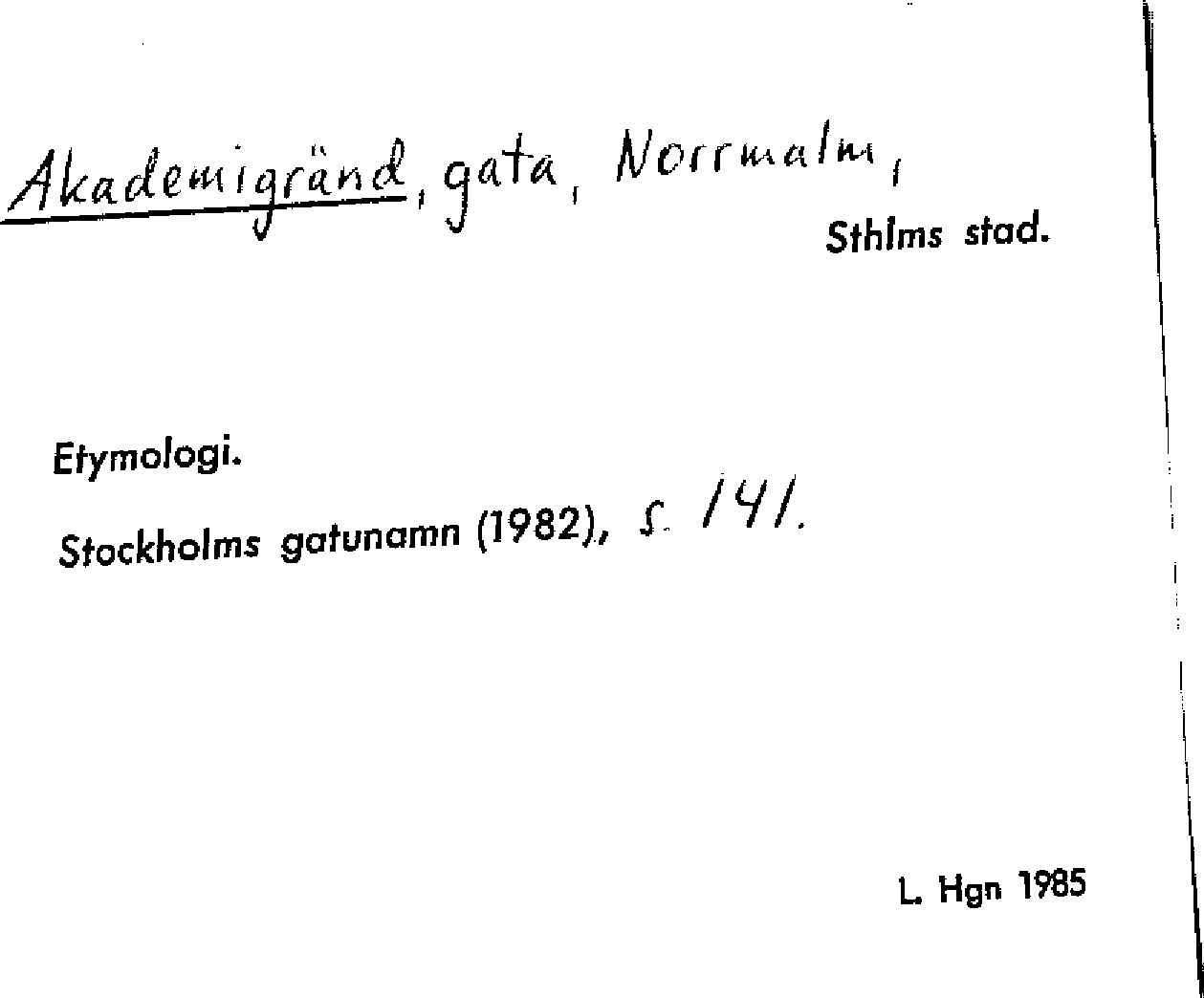 Akademigränd, gata, Norrmalm,
Sthlms stad.

Etymologi.

Stockholms gatunamn (1982), s. 141.

L. Hgn 1985